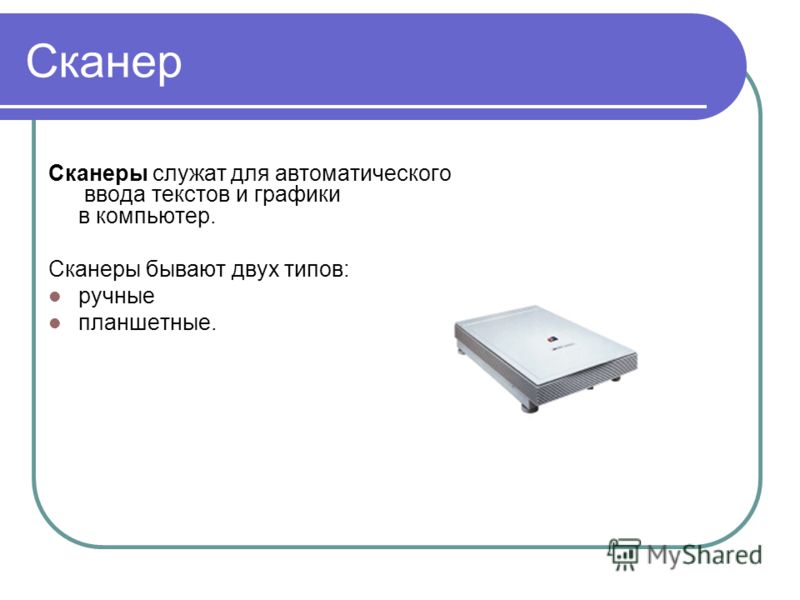 Сканер

Сканеры служат для автоматического ввода текстов и графики в компьютер.

Сканеры бывают двух типов:
- ручные
- планшетные.

MyShared